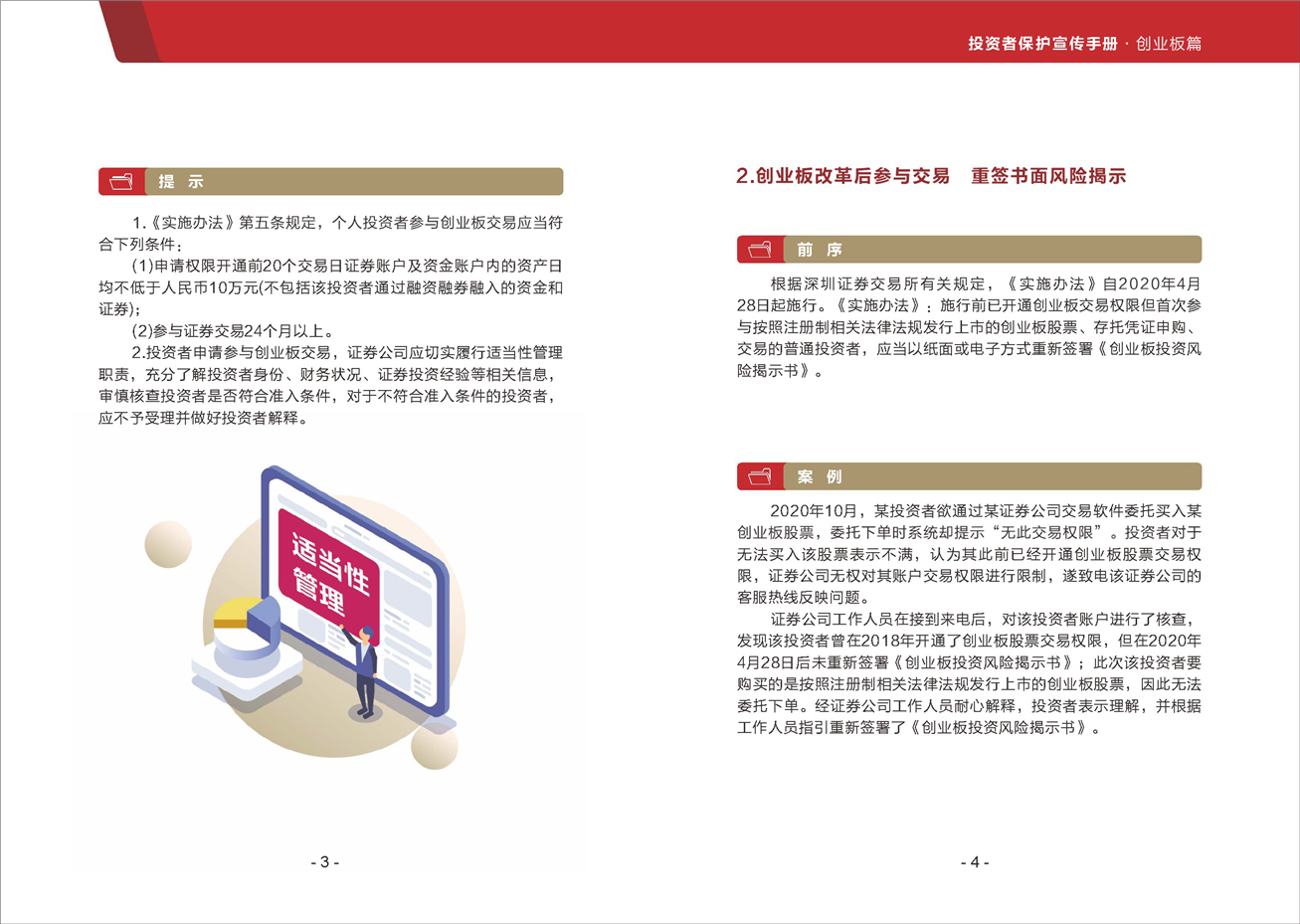 投资者保护宣传手册 · 创业板篇

提 示

1.《实施办法》第五条规定，个人投资者参与创业板交易应当符合下列条件：

(1)申请权限开通前20个交易日证券账户及资金账户内的资产日均不低于人民币10万元(不包括该投资者通过融资融券融入的资金和证券)；

(2)参与证券交易24个月以上。

2.投资者申请参与创业板交易，证券公司应切实履行适当性管理职责，充分了解投资者身份、财务状况、证券投资经验等相关信息，审慎核查投资者是否符合准入条件，对于不符合准入条件的投资者，应不予受理并做好投资者解释。

适当性管理

- 3 -

2.创业板改革后参与交易 重签书面风险揭示

前 序

根据深圳证券交易所有关规定，《实施办法》自2020年4月28日起施行。《实施办法》：施行前已开通创业板交易权限但首次参与按照注册制相关法律法规发行上市的创业板股票、存托凭证申购、交易的普通投资者，应当以纸面或电子方式重新签署《创业板投资风险揭示书》。

案 例

2020年10月，某投资者欲通过某证券公司交易软件委托买入某创业板股票，委托下单时系统却提示“无此交易权限”。投资者对于无法买入该股票表示不满，认为其此前已经开通创业板股票交易权限，证券公司无权对其账户交易权限进行限制，遂致电该证券公司的客服热线反映问题。

证券公司工作人员在接到来电后，对该投资者账户进行了核查，发现该投资者曾在2018年开通了创业板股票交易权限，但在2020年4月28日后未重新签署《创业板投资风险揭示书》；此次该投资者要购买的是按照注册制相关法律法规发行上市的创业板股票，因此无法委托下单。经证券公司工作人员耐心解释，投资者表示理解，并根据工作人员指引重新签署了《创业板投资风险揭示书》。

- 4 -